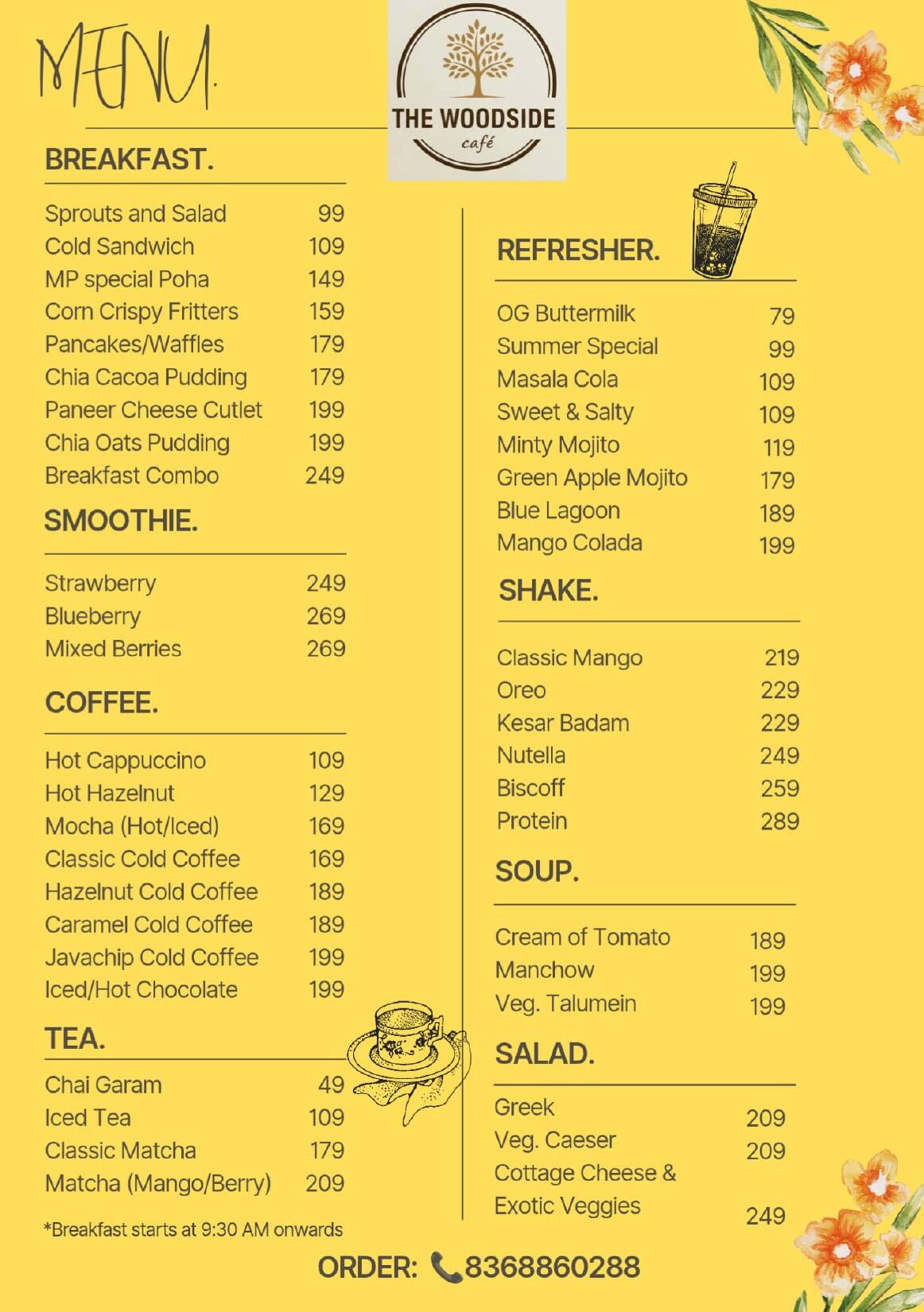 MENU.

THE WOODSIDE
café

BREAKFAST.

Sprouts and Salad 99
Cold Sandwich 109
MP special Poha 149
Corn Crispy Fritters 159
Pancakes/Waffles 179
Chia Cacoa Pudding 179
Paneer Cheese Cutlet 199
Chia Oats Pudding 199
Breakfast Combo 249

SMOOTHIE.

Strawberry 249
Blueberry 269
Mixed Berries 269

COFFEE.

Hot Cappuccino 109
Hot Hazelnut 129
Mocha (Hot/Iced) 169
Classic Cold Coffee 169
Hazelnut Cold Coffee 189
Caramel Cold Coffee 189
Javachip Cold Coffee 199
Iced/Hot Chocolate 199

TEA.

Chai Garam 49
Iced Tea 109
Classic Matcha 179
Matcha (Mango/Berry) 209

*Breakfast starts at 9:30 AM onwards

REFRESHER.

OG Buttermilk 79
Summer Special 99
Masala Cola 109
Sweet & Salty 109
Minty Mojito 119
Green Apple Mojito 179
Blue Lagoon 189
Mango Colada 199

SHAKE.

Classic Mango 219
Oreo 229
Kesar Badam 229
Nutella 249
Biscoff 259
Protein 289

SOUP.

Cream of Tomato 189
Manchow 199
Veg. Talumein 199

SALAD.

Greek 209
Veg. Caeser 209
Cottage Cheese & Exotic Veggies 249

ORDER: 8368860288